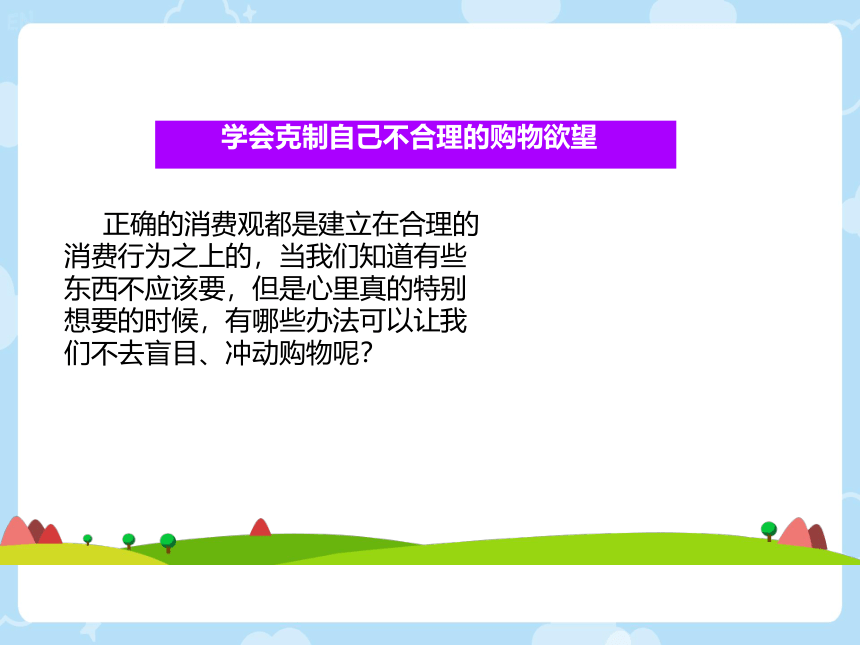 学会克制自己不合理的购物欲望

正确的消费观都是建立在合理的消费行为之上的，当我们知道有些东西不应该要，但是心里真的特别想要的时候，有哪些办法可以让我们不去盲目、冲动购物呢?